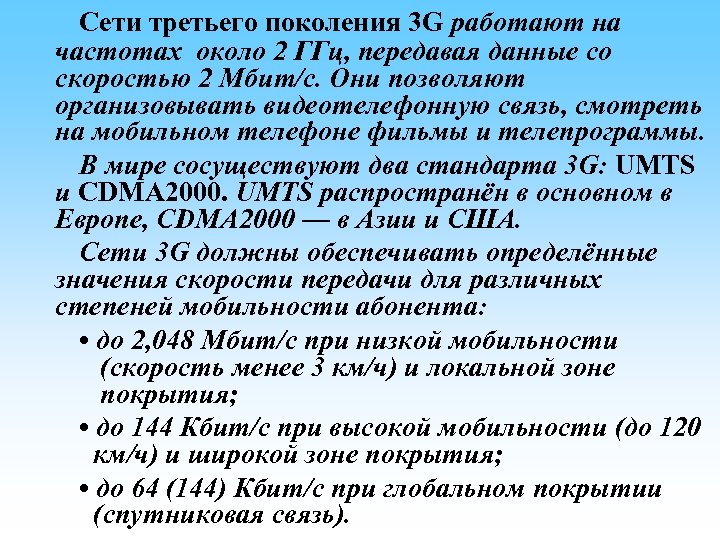 Сети третьего поколения 3G работают на частотах около 2 ГГц, передавая данные со скоростью 2 Мбит/с. Они позволяют организовывать видеотелефонную связь, смотреть на мобильном телефоне фильмы и телепрограммы.

В мире сосуществуют два стандарта 3G: UMTS и CDMA2000. UMTS распространён в основном в Европе, CDMA2000 — в Азии и США.

Сети 3G должны обеспечивать определённые значения скорости передачи для различных степеней мобильности абонента:

• до 2,048 Мбит/с при низкой мобильности (скорость менее 3 км/ч) и локальной зоне покрытия;

• до 144 Кбит/с при высокой мобильности (до 120 км/ч) и широкой зоне покрытия;

• до 64 (144) Кбит/с при глобальном покрытии (спутниковая связь).